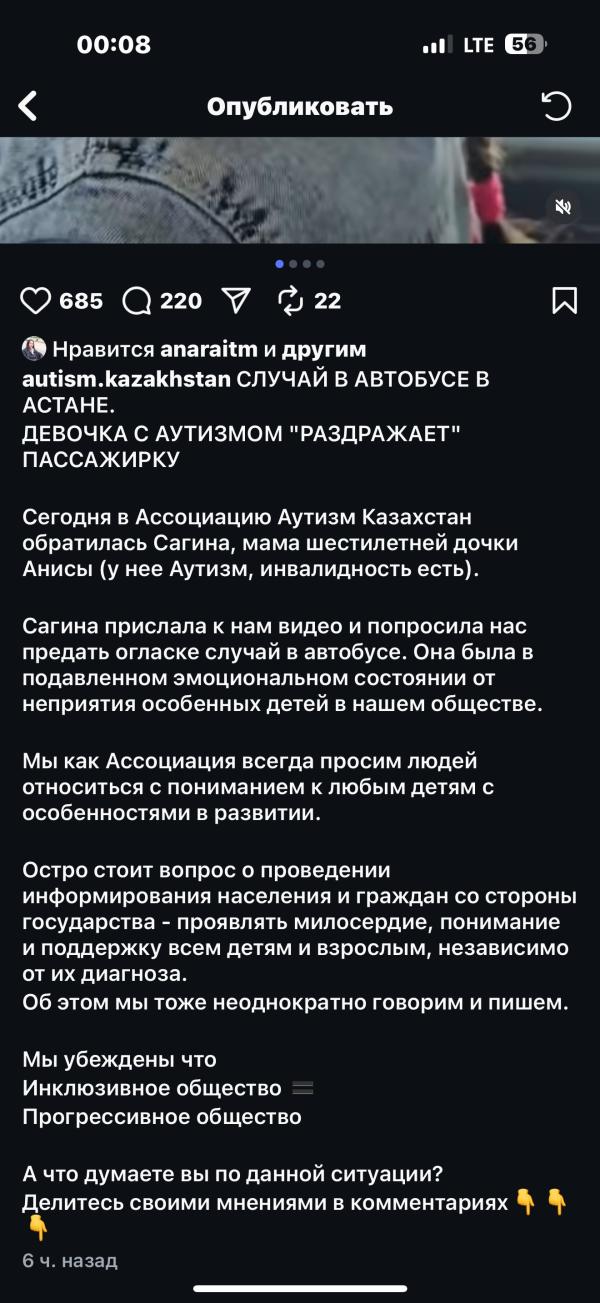 00:08

LTE 56

Опубликовать

685 220 22

Нравится anaraitm и другим

autism.kazakhstan СЛУЧАЙ В АВТОБУСЕ В АСТАНЕ.
ДЕВОЧКА С АУТИЗМОМ "РАЗДРАЖАЕТ" ПАССАЖИРКУ

Сегодня в Ассоциацию Аутизм Казахстан обратилась Сагина, мама шестилетней дочки Анисы (у нее Аутизм, инвалидность есть).

Сагина прислала к нам видео и попросила нас предать огласке случай в автобусе. Она была в подавленном эмоциональном состоянии от неприятия особенных детей в нашем обществе.

Мы как Ассоциация всегда просим людей относиться с пониманием к любым детям с особенностями в развитии.

Остро стоит вопрос о проведении информирования населения и граждан со стороны государства - проявлять милосердие, понимание и поддержку всем детям и взрослым, независимо от их диагноза.
Об этом мы тоже неоднократно говорим и пишем.

Мы убеждены что
Инклюзивное общество 🟰
Прогрессивное общество

А что думаете вы по данной ситуации?
Делитесь своими мнениями в комментариях 👇 👇 👇

6 ч. назад